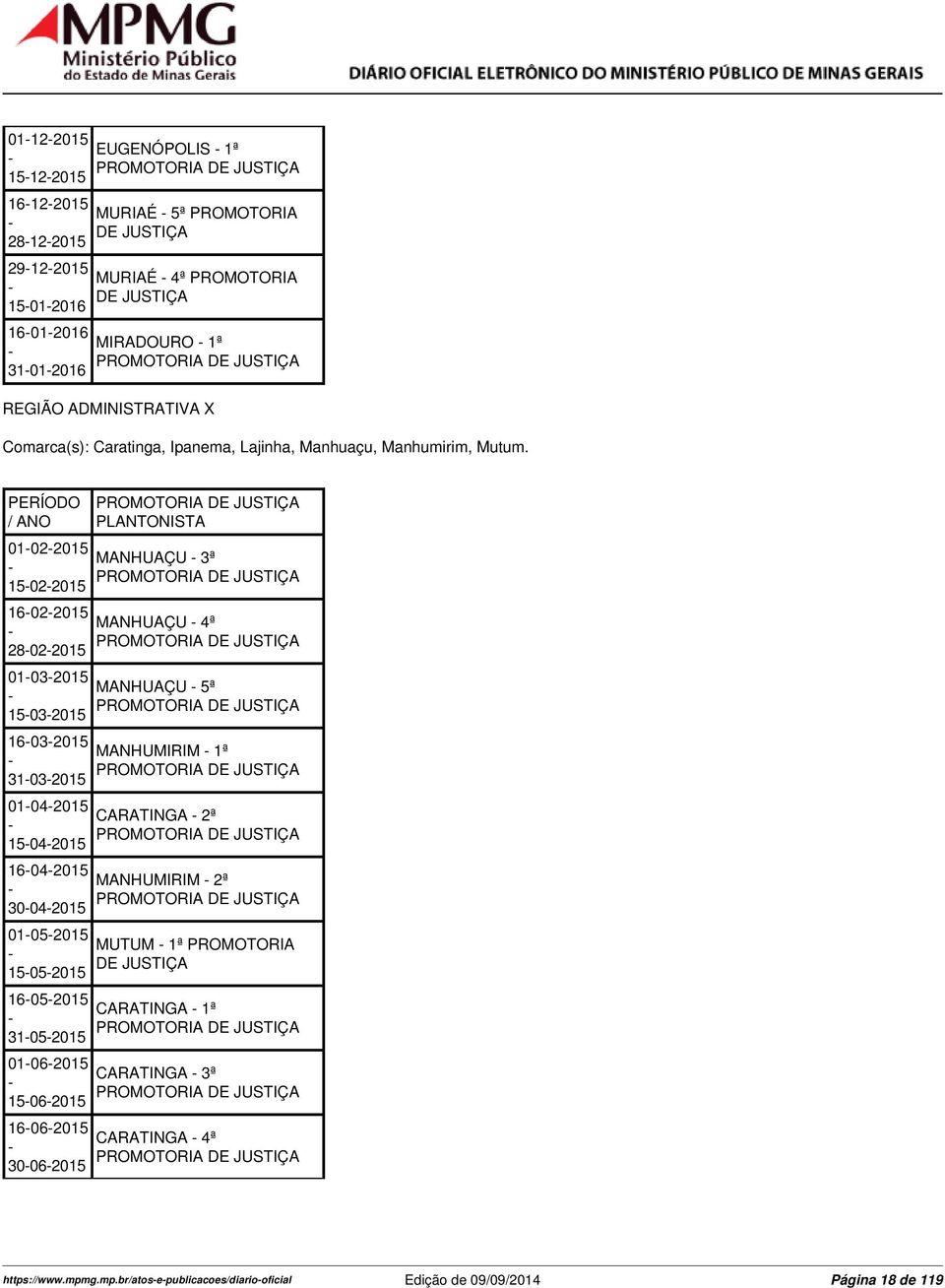 MPMG Ministério Público do Estado de Minas Gerais

DIÁRIO OFICIAL ELETRÔNICO DO MINISTÉRIO PÚBLICO DE MINAS GERAIS

| | |
|---|---|
| 01-12-2015 - 15-12-2015 | EUGENÓPOLIS - 1ª PROMOTORIA DE JUSTIÇA |
| 16-12-2015 - 28-12-2015 | MURIAÉ - 5ª PROMOTORIA DE JUSTIÇA |
| 29-12-2015 - 15-01-2016 | MURIAÉ - 4ª PROMOTORIA DE JUSTIÇA |
| 16-01-2016 - 31-01-2016 | MIRADOURO - 1ª PROMOTORIA DE JUSTIÇA |

REGIÃO ADMINISTRATIVA X

Comarca(s): Caratinga, Ipanema, Lajinha, Manhuaçu, Manhumirim, Mutum.

| PERÍODO / ANO | PROMOTORIA DE JUSTIÇA PLANTONISTA |
|---|---|
| 01-02-2015 - 15-02-2015 | MANHUAÇU - 3ª PROMOTORIA DE JUSTIÇA |
| 16-02-2015 - 28-02-2015 | MANHUAÇU - 4ª PROMOTORIA DE JUSTIÇA |
| 01-03-2015 - 15-03-2015 | MANHUAÇU - 5ª PROMOTORIA DE JUSTIÇA |
| 16-03-2015 - 31-03-2015 | MANHUMIRIM - 1ª PROMOTORIA DE JUSTIÇA |
| 01-04-2015 - 15-04-2015 | CARATINGA - 2ª PROMOTORIA DE JUSTIÇA |
| 16-04-2015 - 30-04-2015 | MANHUMIRIM - 2ª PROMOTORIA DE JUSTIÇA |
| 01-05-2015 - 15-05-2015 | MUTUM - 1ª PROMOTORIA DE JUSTIÇA |
| 16-05-2015 - 31-05-2015 | CARATINGA - 1ª PROMOTORIA DE JUSTIÇA |
| 01-06-2015 - 15-06-2015 | CARATINGA - 3ª PROMOTORIA DE JUSTIÇA |
| 16-06-2015 - 30-06-2015 | CARATINGA - 4ª PROMOTORIA DE JUSTIÇA |

https://www.mpmg.mp.br/atos-e-publicacoes/diario-oficial Edição de 09/09/2014 Página 18 de 119